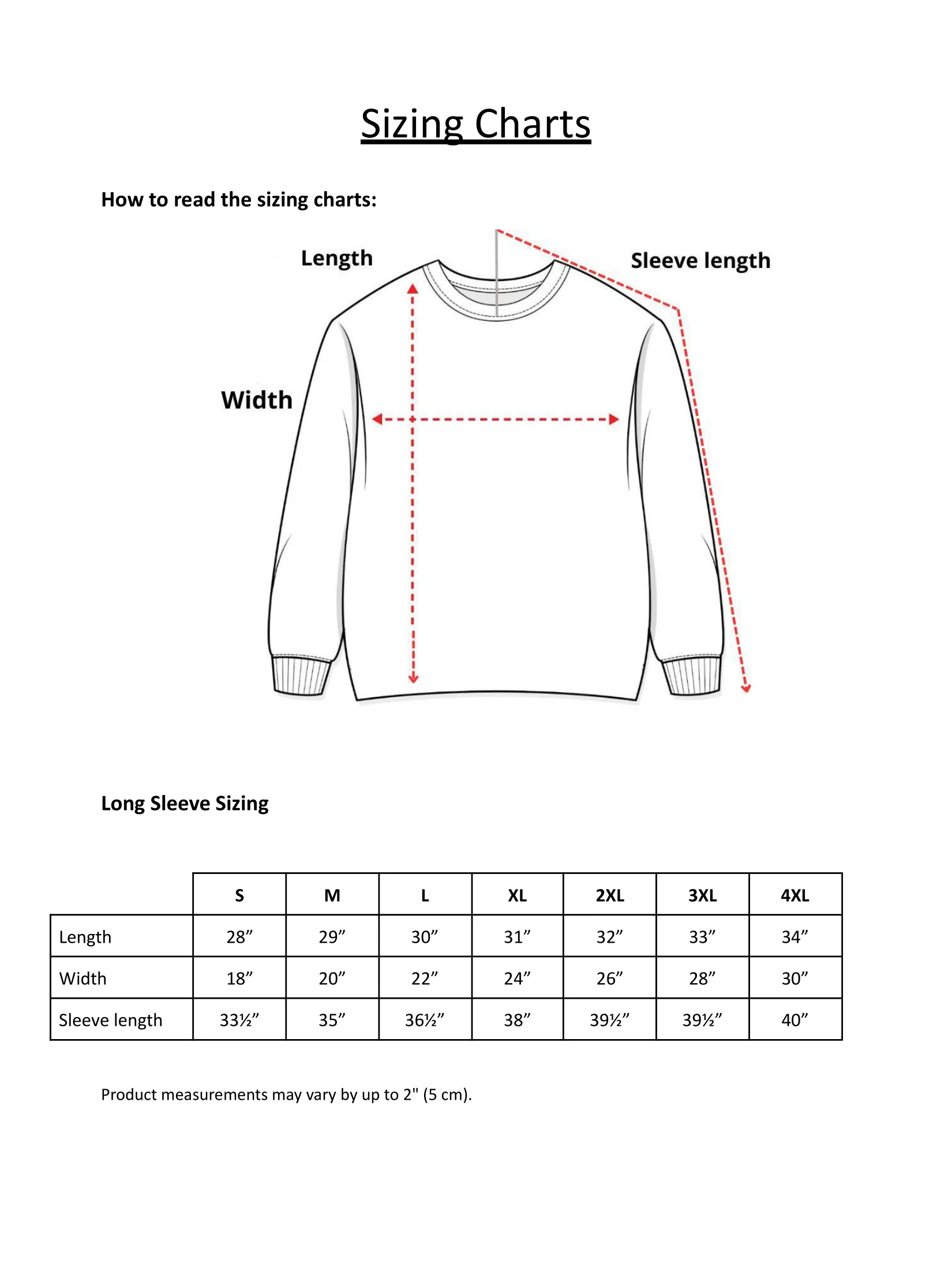 Sizing Charts

How to read the sizing charts:

Length

Sleeve length

Width

Long Sleeve Sizing

|  | S | M | L | XL | 2XL | 3XL | 4XL |
|---|---|---|---|---|---|---|---|
| Length | 28" | 29" | 30" | 31" | 32" | 33" | 34" |
| Width | 18" | 20" | 22" | 24" | 26" | 28" | 30" |
| Sleeve length | 33½" | 35" | 36½" | 38" | 39½" | 39½" | 40" |

Product measurements may vary by up to 2" (5 cm).